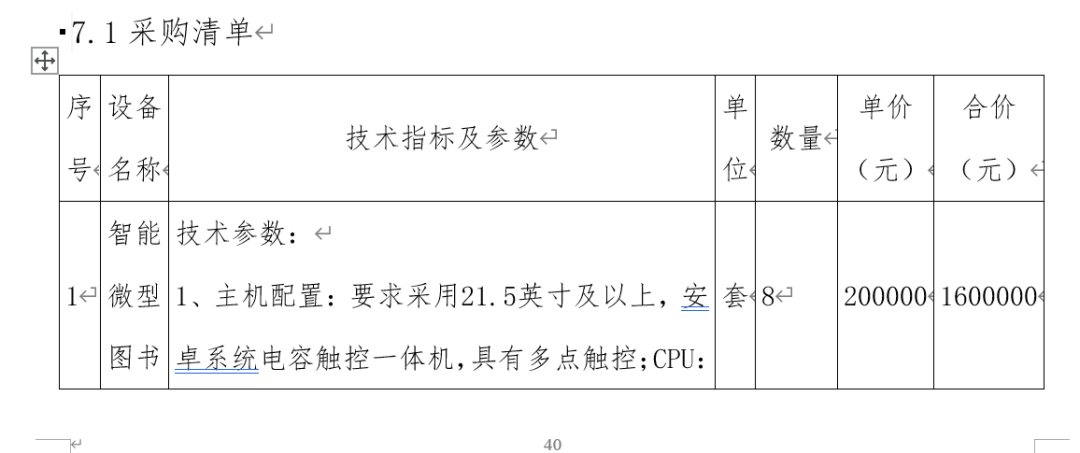 7.1 采购清单

| 序号 | 设备名称 | 技术指标及参数 | 单位 | 数量 | 单价（元） | 合价（元） |
|---|---|---|---|---|---|---|
| 1 | 智能微型图书 | 技术参数：<br>1、主机配置：要求采用21.5英寸及以上，安卓系统电容触控一体机，具有多点触控；CPU: | 套 | 8 | 200000 | 1600000 |

40